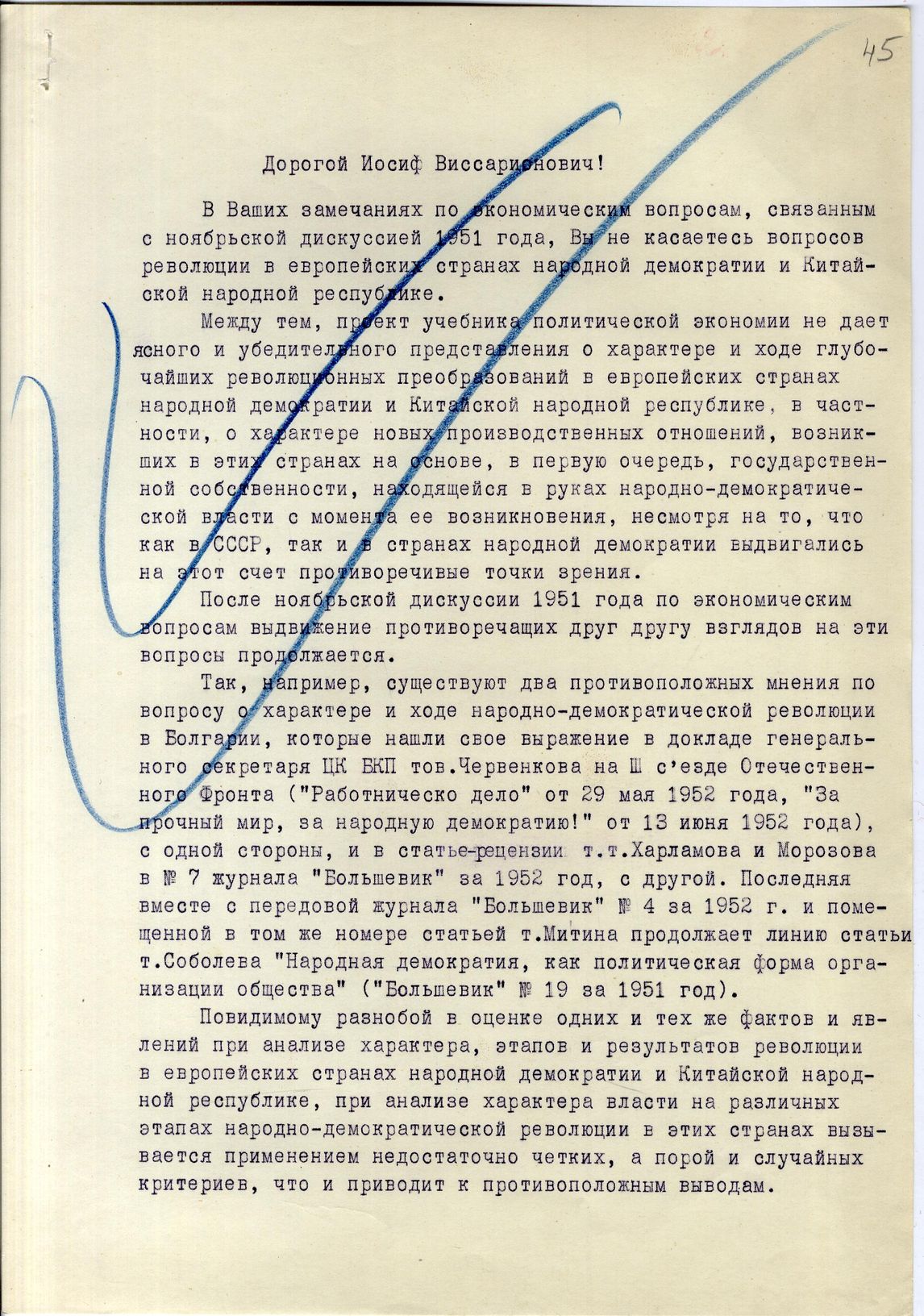 45

Дорогой Иосиф Виссарионович!

В Ваших замечаниях по экономическим вопросам, связанным с ноябрьской дискуссией 1951 года, Вы не касаетесь вопросов революции в европейских странах народной демократии и Китайской народной республике.

Между тем, проект учебника политической экономии не дает ясного и убедительного представления о характере и ходе глубочайших революционных преобразований в европейских странах народной демократии и Китайской народной республике, в частности, о характере новых производственных отношений, возникших в этих странах на основе, в первую очередь, государственной собственности, находящейся в руках народно-демократической власти с момента ее возникновения, несмотря на то, что как в СССР, так и в странах народной демократии выдвигались на этот счет противоречивые точки зрения.

После ноябрьской дискуссии 1951 года по экономическим вопросам выдвижение противоречащих друг другу взглядов на эти вопросы продолжается.

Так, например, существуют два противоположных мнения по вопросу о характере и ходе народно-демократической революции в Болгарии, которые нашли свое выражение в докладе генерального секретаря ЦК БКП тов.Червенкова на Ш с'езде Отечественного Фронта ("Работническо дело" от 29 мая 1952 года, "За прочный мир, за народную демократию!" от 13 июня 1952 года), с одной стороны, и в статье-рецензии т.т.Харламова и Морозова в № 7 журнала "Большевик" за 1952 год, с другой. Последняя вместе с передовой журнала "Большевик" № 4 за 1952 г. и помещенной в том же номере статьей т.Митина продолжает линию статьи т.Соболева "Народная демократия, как политическая форма организации общества" ("Большевик" № 19 за 1951 год).

Повидимому разнобой в оценке одних и тех же фактов и явлений при анализе характера, этапов и результатов революции в европейских странах народной демократии и Китайской народной республике, при анализе характера власти на различных этапах народно-демократической революции в этих странах вызывается применением недостаточно четких, а порой и случайных критериев, что и приводит к противоположным выводам.